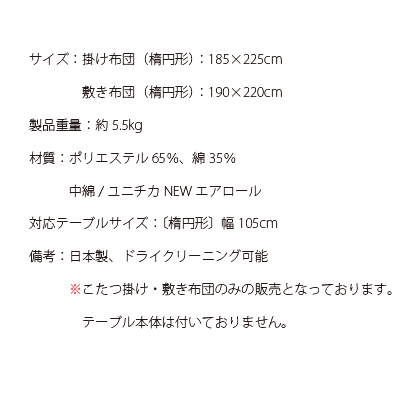 サイズ：掛け布団（楕円形）：185×225cm

敷き布団（楕円形）：190×220cm

製品重量：約5.5kg

材質：ポリエステル65%、綿35%

中綿/ユニチカNEWエアロール

対応テーブルサイズ：〔楕円形〕幅105cm

備考：日本製、ドライクリーニング可能

※こたつ掛け・敷き布団のみの販売となっております。

テーブル本体は付いておりません。